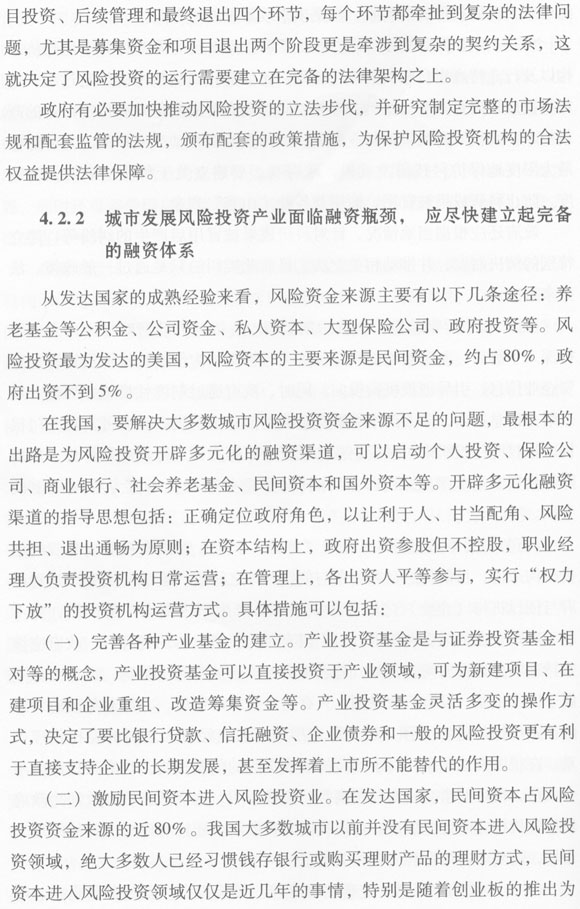 目投资、后续管理和最终退出四个环节，每个环节都牵扯到复杂的法律问题，尤其是募集资金和项目退出两个阶段更是牵涉到复杂的契约关系，这就决定了风险投资的运行需要建立在完备的法律架构之上。

政府有必要加快推动风险投资的立法步伐，并研究制定完整的市场法规和配套监管的法规，颁布配套的政策措施，为保护风险投资机构的合法权益提供法律保障。

4.2.2 城市发展风险投资产业面临融资瓶颈，应尽快建立起完备的融资体系

从发达国家的成熟经验来看，风险资金来源主要有以下几条途径：养老基金等公积金、公司资金、私人资本、大型保险公司、政府投资等。风险投资最为发达的美国，风险资本的主要来源是民间资金，约占80%，政府出资不到5%。

在我国，要解决大多数城市风险投资资金来源不足的问题，最根本的出路是为风险投资开辟多元化的融资渠道，可以启动个人投资、保险公司、商业银行、社会养老基金、民间资本和国外资本等。开辟多元化融资渠道的指导思想包括：正确定位政府角色，以让利于人、甘当配角、风险共担、退出通畅为原则；在资本结构上，政府出资参股但不控股，职业经理人负责投资机构日常运营；在管理上，各出资人平等参与，实行“权力下放”的投资机构运营方式。具体措施可以包括：

（一）完善各种产业基金的建立。产业投资基金是与证券投资基金相对等的概念，产业投资基金可以直接投资于产业领域，可为新建项目、在建项目和企业重组、改造筹集资金等。产业投资基金灵活多变的操作方式，决定了要比银行贷款、信托融资、企业债券和一般的风险投资更有利于直接支持企业的长期发展，甚至发挥着上市所不能替代的作用。

（二）激励民间资本进入风险投资业。在发达国家，民间资本占风险投资资金来源的近80%。我国大多数城市以前并没有民间资本进入风险投资领域，绝大多数人已经习惯钱存银行或购买理财产品的理财方式，民间资本进入风险投资领域仅仅是近几年的事情，特别是随着创业板的推出为